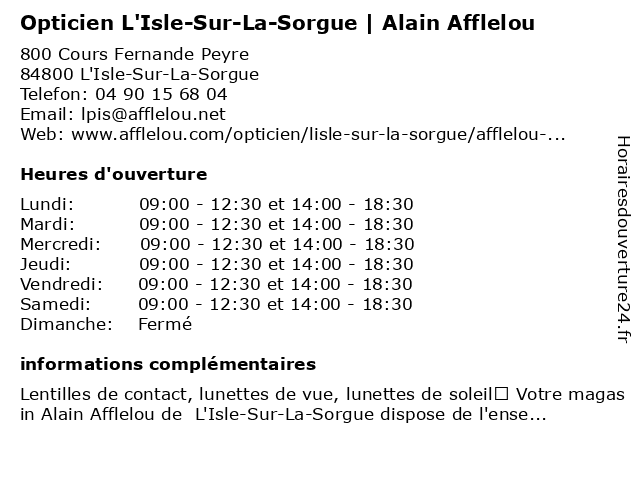 Opticien L'Isle-Sur-La-Sorgue | Alain Afflelou

800 Cours Fernande Peyre
84800 L'Isle-Sur-La-Sorgue
Telefon: 04 90 15 68 04
Email: lpis@afflelou.net
Web: www.afflelou.com/opticien/lisle-sur-la-sorgue/afflelou-...

Heures d'ouverture

| | |
|---|---|
| Lundi: | 09:00 - 12:30 et 14:00 - 18:30 |
| Mardi: | 09:00 - 12:30 et 14:00 - 18:30 |
| Mercredi: | 09:00 - 12:30 et 14:00 - 18:30 |
| Jeudi: | 09:00 - 12:30 et 14:00 - 18:30 |
| Vendredi: | 09:00 - 12:30 et 14:00 - 18:30 |
| Samedi: | 09:00 - 12:30 et 14:00 - 18:30 |
| Dimanche: | Fermé |

informations complémentaires

Lentilles de contact, lunettes de vue, lunettes de soleil□ Votre magasin Alain Afflelou de L'Isle-Sur-La-Sorgue dispose de l'ense...

Horairesdouverture24.fr